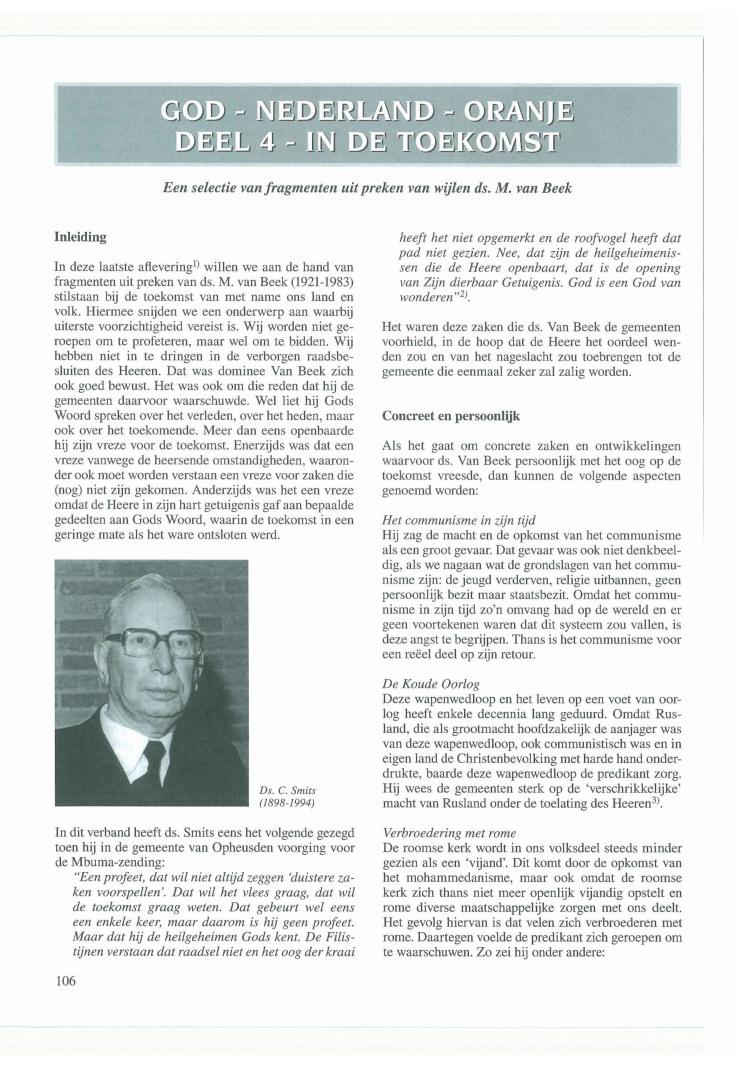 GOD - NEDERLAND - ORANJE
DEEL 4 - IN DE TOEKOMST

Een selectie van fragmenten uit preken van wijlen ds. M. van Beek

Inleiding

In deze laatste aflevering$^{1)}$ willen we aan de hand van fragmenten uit preken van ds. M. van Beek (1921-1983) stilstaan bij de toekomst van met name ons land en volk. Hiermee snijden we een onderwerp aan waarbij uiterste voorzichtigheid vereist is. Wij worden niet geroepen om te profeteren, maar wel om te bidden. Wij hebben niet in te dringen in de verborgen raadsbesluiten des Heeren. Dat was dominee Van Beek zich ook goed bewust. Het was ook om die reden dat hij de gemeenten daarvoor waarschuwde. Wel liet hij Gods Woord spreken over het verleden, over het heden, maar ook over het toekomende. Meer dan eens openbaarde hij zijn vreze voor de toekomst. Enerzijds was dat een vreze vanwege de heersende omstandigheden, waaronder ook moet worden verstaan een vreze voor zaken die (nog) niet zijn gekomen. Anderzijds was het een vreze omdat de Heere in zijn hart getuigenis gaf aan bepaalde gedeelten aan Gods Woord, waarin de toekomst in een geringe mate als het ware ontsloten werd.

Ds. C. Smits
(1898-1994)

In dit verband heeft ds. Smits eens het volgende gezegd toen hij in de gemeente van Opheusden voorging voor de Mbuma-zending:
"Een profeet, dat wil niet altijd zeggen 'duistere zaken voorspellen'. Dat wil het vlees graag, dat wil de toekomst graag weten. Dat gebeurt wel eens een enkele keer, maar daarom is hij geen profeet. Maar dat hij de heilgeheimen Gods kent. De Filistijnen verstaan dat raadsel niet en het oog der kraai heeft het niet opgemerkt en de roofvogel heeft dat pad niet gezien. Nee, dat zijn de heilgeheimenissen die de Heere openbaart, dat is de opening van Zijn dierbaar Getuigenis. God is een God van wonderen"$^{2)}$.

Het waren deze zaken die ds. Van Beek de gemeenten voorhield, in de hoop dat de Heere het oordeel wenden zou en van het nageslacht zou toebrengen tot de gemeente die eenmaal zeker zal zalig worden.

Concreet en persoonlijk

Als het gaat om concrete zaken en ontwikkelingen waarvoor ds. Van Beek persoonlijk met het oog op de toekomst vreesde, dan kunnen de volgende aspecten genoemd worden:

Het communisme in zijn tijd
Hij zag de macht en de opkomst van het communisme als een groot gevaar. Dat gevaar was ook niet denkbeeldig, als we nagaan wat de grondslagen van het communisme zijn: de jeugd verderven, religie uitbannen, geen persoonlijk bezit maar staatsbezit. Omdat het communisme in zijn tijd zo'n omvang had op de wereld en er geen voortekenen waren dat dit systeem zou vallen, is deze angst te begrijpen. Thans is het communisme voor een reëel deel op zijn retour.

De Koude Oorlog
Deze wapenwedloop en het leven op een voet van oorlog heeft enkele decennia lang geduurd. Omdat Rusland, die als grootmacht hoofdzakelijk de aanjager was van deze wapenwedloop, ook communistisch was en in eigen land de Christenbevolking met harde hand onderdrukte, baarde deze wapenwedloop de predikant zorg. Hij wees de gemeenten sterk op de 'verschrikkelijke' macht van Rusland onder de toelating des Heeren$^{3)}$.

Verbroedering met rome
De roomse kerk wordt in ons volksdeel steeds minder gezien als een 'vijand'. Dit komt door de opkomst van het mohammedanisme, maar ook omdat de roomse kerk zich thans niet meer openlijk vijandig opstelt en rome diverse maatschappelijke zorgen met ons deelt. Het gevolg hiervan is dat velen zich verbroederen met rome. Daartegen voelde de predikant zich geroepen om te waarschuwen. Zo zei hij onder andere:

106